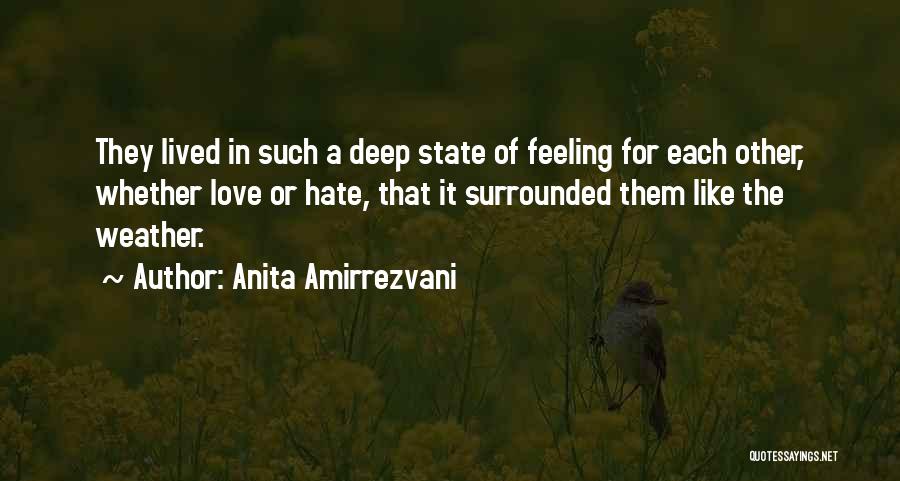 They lived in such a deep state of feeling for each other, whether love or hate, that it surrounded them like the weather.

~ Author: Anita Amirrezvani

QUOTESSAYINGS.NET